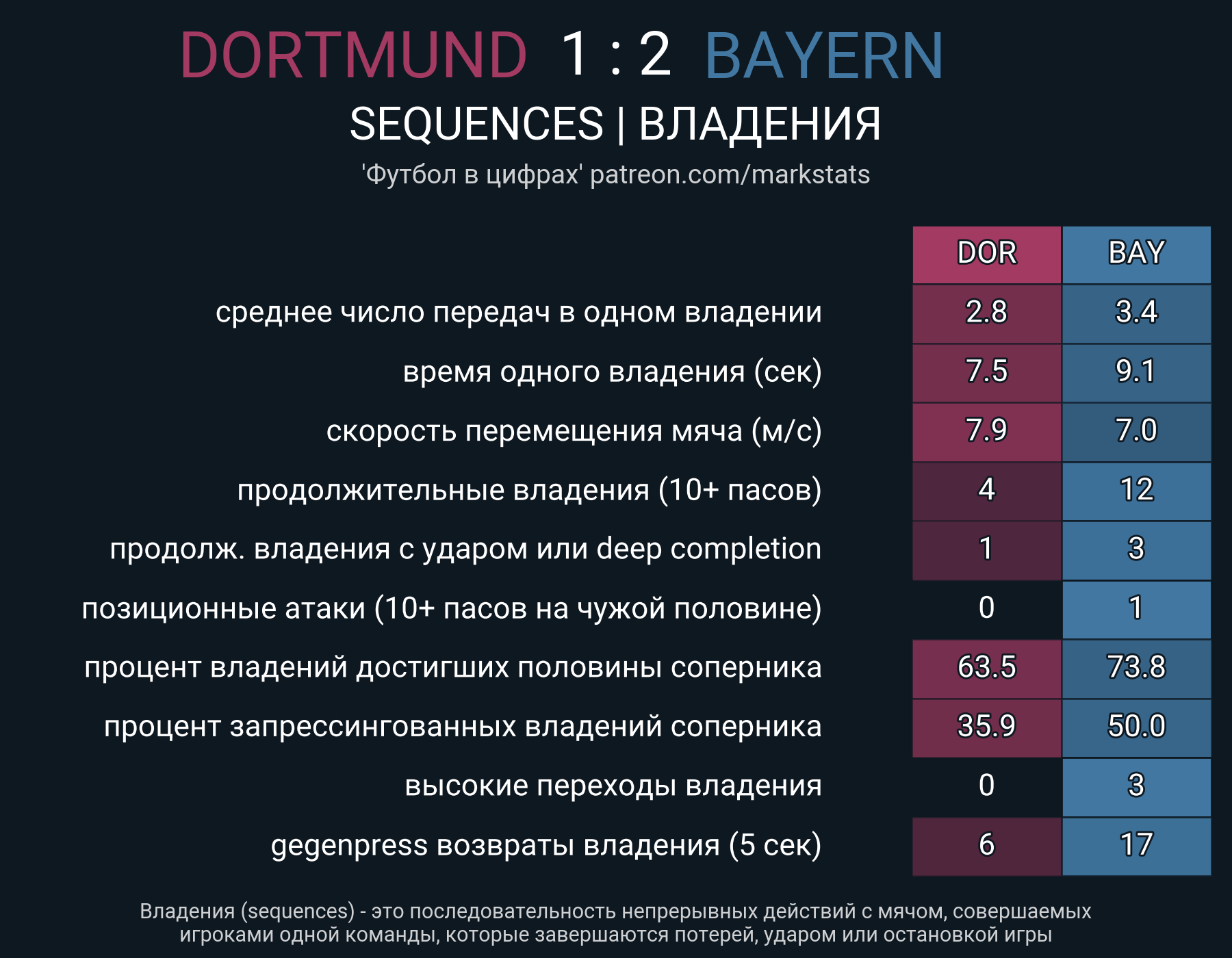 DORTMUND 1 : 2 BAYERN

SEQUENCES | ВЛАДЕНИЯ

'Футбол в цифрах' patreon.com/markstats

| | DOR | BAY |
|---|---|---|
| среднее число передач в одном владении | 2.8 | 3.4 |
| время одного владения (сек) | 7.5 | 9.1 |
| скорость перемещения мяча (м/с) | 7.9 | 7.0 |
| продолжительные владения (10+ пасов) | 4 | 12 |
| продолж. владения с ударом или deep completion | 1 | 3 |
| позиционные атаки (10+ пасов на чужой половине) | 0 | 1 |
| процент владений достигших половины соперника | 63.5 | 73.8 |
| процент запрессингованных владений соперника | 35.9 | 50.0 |
| высокие переходы владения | 0 | 3 |
| gegenpress возвраты владения (5 сек) | 6 | 17 |

Владения (sequences) - это последовательность непрерывных действий с мячом, совершаемых игроками одной команды, которые завершаются потерей, ударом или остановкой игры